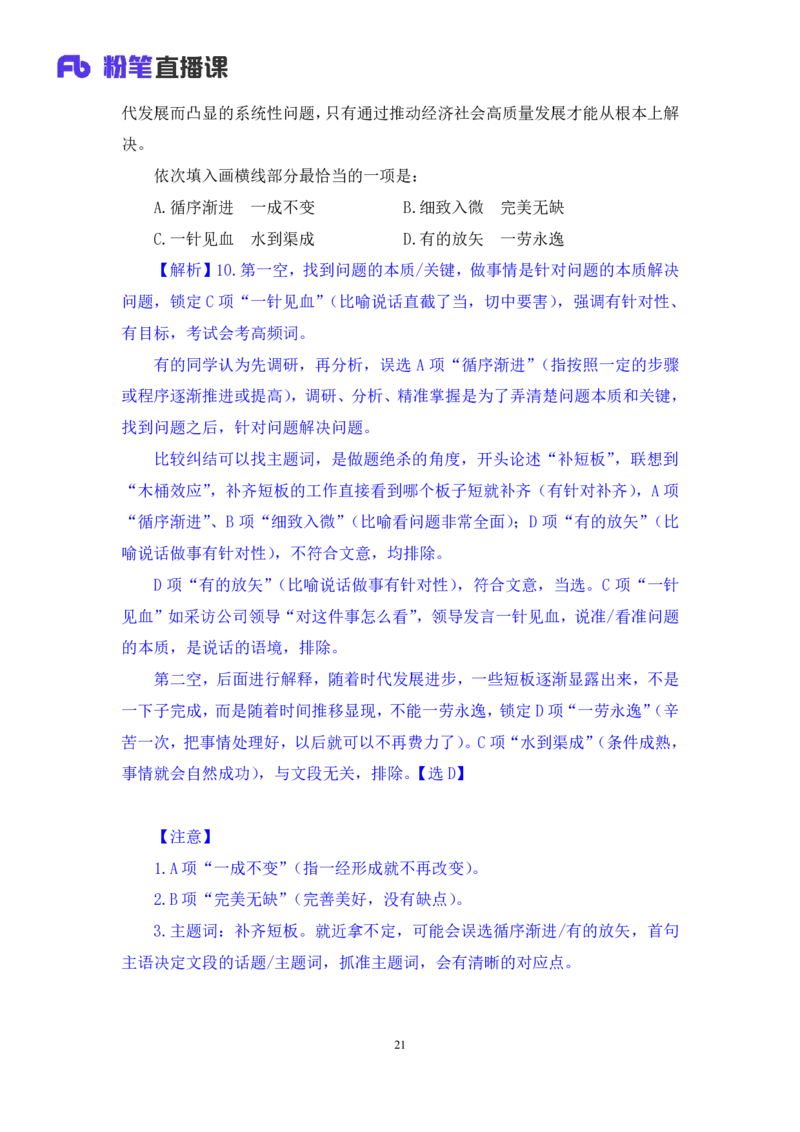 Fb 粉笔直播课

代发展而凸显的系统性问题，只有通过推动经济社会高质量发展才能从根本上解决。

依次填入画横线部分最恰当的一项是：

A.循序渐进 一成不变 B.细致入微 完美无缺

C.一针见血 水到渠成 D.有的放矢 一劳永逸

【解析】10.第一空，找到问题的本质/关键，做事情是针对问题的本质解决问题，锁定C项“一针见血”（比喻说话直截了当，切中要害），强调有针对性、有目标，考试会考高频词。

有的同学认为先调研，再分析，误选A项“循序渐进”（指按照一定的步骤或程序逐渐推进或提高），调研、分析、精准掌握是为了弄清楚问题本质和关键，找到问题之后，针对问题解决问题。

比较纠结可以找主题词，是做题绝杀的角度，开头论述“补短板”，联想到“木桶效应”，补齐短板的工作直接看到哪个板子短就补齐（有针对补齐），A项“循序渐进”、B项“细致入微”（比喻看问题非常全面）；D项“有的放矢”（比喻说话做事有针对性），不符合文意，均排除。

D项“有的放矢”（比喻说话做事有针对性），符合文意，当选。C项“一针见血”如采访公司领导“对这件事怎么看”，领导发言一针见血，说准/看准问题的本质，是说话的语境，排除。

第二空，后面进行解释，随着时代发展进步，一些短板逐渐显露出来，不是一下子完成，而是随着时间推移显现，不能一劳永逸，锁定D项“一劳永逸”（辛苦一次，把事情处理好，以后就可以不再费力了）。C项“水到渠成”（条件成熟，事情就会自然成功），与文段无关，排除。【选D】

【注意】

1.A项“一成不变”（指一经形成就不再改变）。

2.B项“完美无缺”（完善美好，没有缺点）。

3.主题词：补齐短板。就近拿不定，可能会误选循序渐进/有的放矢，首句主语决定文段的话题/主题词，抓准主题词，会有清晰的对应点。

21